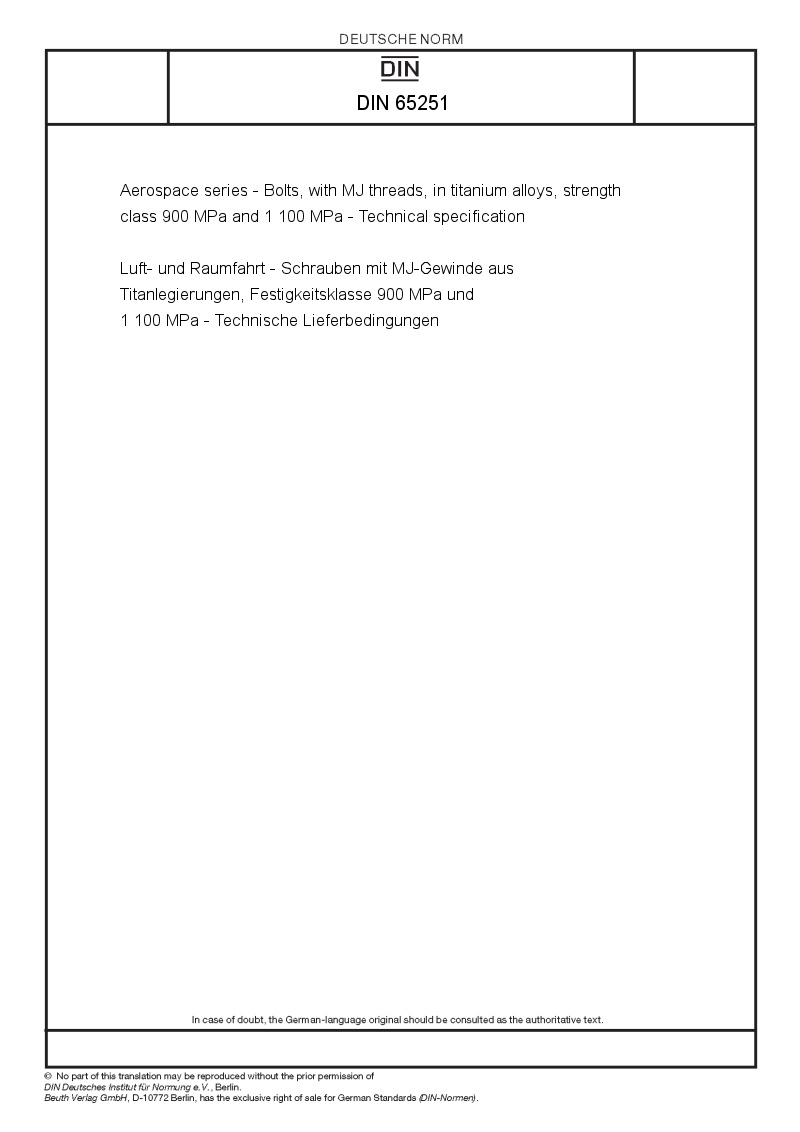 DEUTSCHE NORM

DIN

DIN 65251

Aerospace series - Bolts, with MJ threads, in titanium alloys, strength class 900 MPa and 1 100 MPa - Technical specification

Luft- und Raumfahrt - Schrauben mit MJ-Gewinde aus Titanlegierungen, Festigkeitsklasse 900 MPa und 1 100 MPa - Technische Lieferbedingungen

In case of doubt, the German-language original should be consulted as the authoritative text.

© No part of this translation may be reproduced without the prior permission of DIN Deutsches Institut für Normung e.V., Berlin.
Beuth Verlag GmbH, D-10772 Berlin, has the exclusive right of sale for German Standards (DIN-Normen).